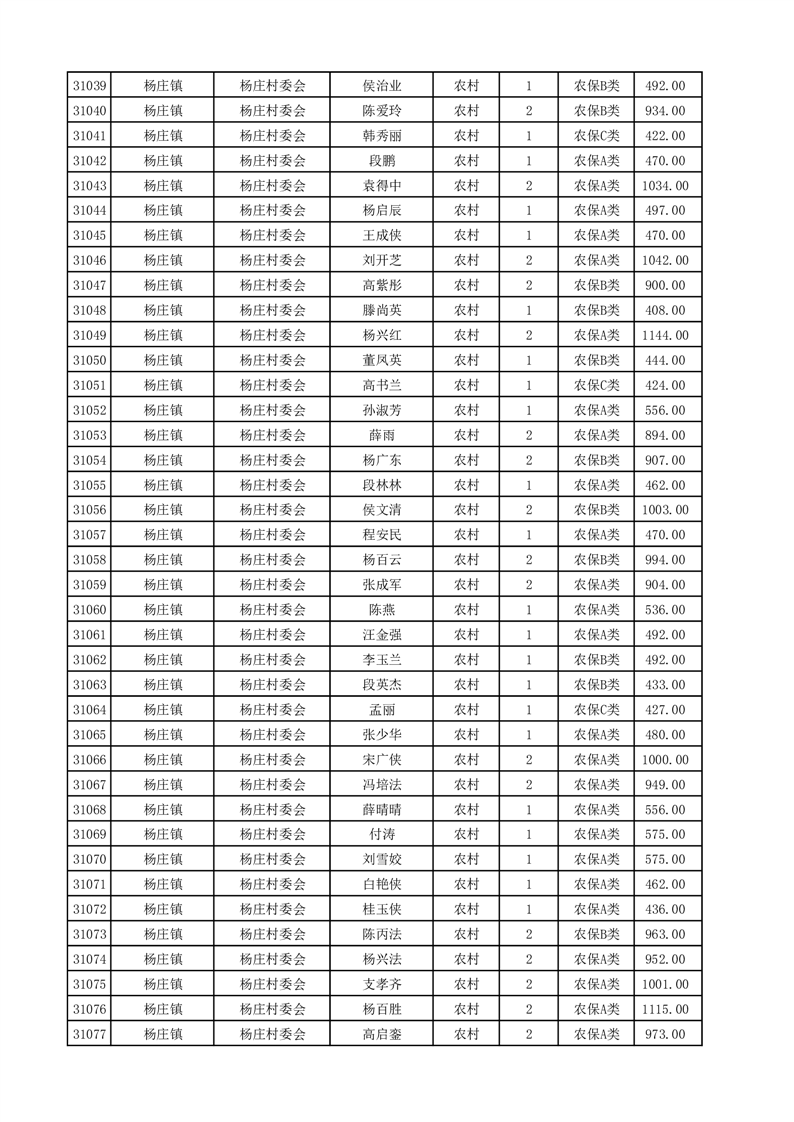 | 31039 | 杨庄镇 | 杨庄村委会 | 侯治业 | 农村 | 1 | 农保B类 | 492.00 |
|---|---|---|---|---|---|---|---|
| 31040 | 杨庄镇 | 杨庄村委会 | 陈爱玲 | 农村 | 2 | 农保B类 | 934.00 |
| 31041 | 杨庄镇 | 杨庄村委会 | 韩秀丽 | 农村 | 1 | 农保C类 | 422.00 |
| 31042 | 杨庄镇 | 杨庄村委会 | 段鹏 | 农村 | 1 | 农保A类 | 470.00 |
| 31043 | 杨庄镇 | 杨庄村委会 | 袁得中 | 农村 | 2 | 农保A类 | 1034.00 |
| 31044 | 杨庄镇 | 杨庄村委会 | 杨启辰 | 农村 | 1 | 农保A类 | 497.00 |
| 31045 | 杨庄镇 | 杨庄村委会 | 王成侠 | 农村 | 1 | 农保A类 | 470.00 |
| 31046 | 杨庄镇 | 杨庄村委会 | 刘开芝 | 农村 | 2 | 农保A类 | 1042.00 |
| 31047 | 杨庄镇 | 杨庄村委会 | 高紫彤 | 农村 | 2 | 农保B类 | 900.00 |
| 31048 | 杨庄镇 | 杨庄村委会 | 滕尚英 | 农村 | 1 | 农保B类 | 408.00 |
| 31049 | 杨庄镇 | 杨庄村委会 | 杨兴红 | 农村 | 2 | 农保A类 | 1144.00 |
| 31050 | 杨庄镇 | 杨庄村委会 | 董凤英 | 农村 | 1 | 农保B类 | 444.00 |
| 31051 | 杨庄镇 | 杨庄村委会 | 高书兰 | 农村 | 1 | 农保C类 | 424.00 |
| 31052 | 杨庄镇 | 杨庄村委会 | 孙淑芳 | 农村 | 1 | 农保A类 | 556.00 |
| 31053 | 杨庄镇 | 杨庄村委会 | 薛雨 | 农村 | 2 | 农保A类 | 894.00 |
| 31054 | 杨庄镇 | 杨庄村委会 | 杨广东 | 农村 | 2 | 农保B类 | 907.00 |
| 31055 | 杨庄镇 | 杨庄村委会 | 段林林 | 农村 | 1 | 农保A类 | 462.00 |
| 31056 | 杨庄镇 | 杨庄村委会 | 侯文清 | 农村 | 2 | 农保B类 | 1003.00 |
| 31057 | 杨庄镇 | 杨庄村委会 | 程安民 | 农村 | 1 | 农保A类 | 470.00 |
| 31058 | 杨庄镇 | 杨庄村委会 | 杨百云 | 农村 | 2 | 农保B类 | 994.00 |
| 31059 | 杨庄镇 | 杨庄村委会 | 张成军 | 农村 | 2 | 农保A类 | 904.00 |
| 31060 | 杨庄镇 | 杨庄村委会 | 陈燕 | 农村 | 1 | 农保A类 | 536.00 |
| 31061 | 杨庄镇 | 杨庄村委会 | 汪金强 | 农村 | 1 | 农保A类 | 492.00 |
| 31062 | 杨庄镇 | 杨庄村委会 | 李玉兰 | 农村 | 1 | 农保B类 | 492.00 |
| 31063 | 杨庄镇 | 杨庄村委会 | 段英杰 | 农村 | 1 | 农保B类 | 433.00 |
| 31064 | 杨庄镇 | 杨庄村委会 | 孟丽 | 农村 | 1 | 农保C类 | 427.00 |
| 31065 | 杨庄镇 | 杨庄村委会 | 张少华 | 农村 | 1 | 农保A类 | 480.00 |
| 31066 | 杨庄镇 | 杨庄村委会 | 宋广侠 | 农村 | 2 | 农保A类 | 1000.00 |
| 31067 | 杨庄镇 | 杨庄村委会 | 冯培法 | 农村 | 2 | 农保A类 | 949.00 |
| 31068 | 杨庄镇 | 杨庄村委会 | 薛晴晴 | 农村 | 1 | 农保A类 | 556.00 |
| 31069 | 杨庄镇 | 杨庄村委会 | 付涛 | 农村 | 1 | 农保A类 | 575.00 |
| 31070 | 杨庄镇 | 杨庄村委会 | 刘雪姣 | 农村 | 1 | 农保A类 | 575.00 |
| 31071 | 杨庄镇 | 杨庄村委会 | 白艳侠 | 农村 | 1 | 农保A类 | 462.00 |
| 31072 | 杨庄镇 | 杨庄村委会 | 桂玉侠 | 农村 | 1 | 农保A类 | 436.00 |
| 31073 | 杨庄镇 | 杨庄村委会 | 陈丙法 | 农村 | 2 | 农保B类 | 963.00 |
| 31074 | 杨庄镇 | 杨庄村委会 | 杨兴法 | 农村 | 2 | 农保A类 | 952.00 |
| 31075 | 杨庄镇 | 杨庄村委会 | 支孝齐 | 农村 | 2 | 农保A类 | 1001.00 |
| 31076 | 杨庄镇 | 杨庄村委会 | 杨百胜 | 农村 | 2 | 农保A类 | 1115.00 |
| 31077 | 杨庄镇 | 杨庄村委会 | 高启銮 | 农村 | 2 | 农保A类 | 973.00 |